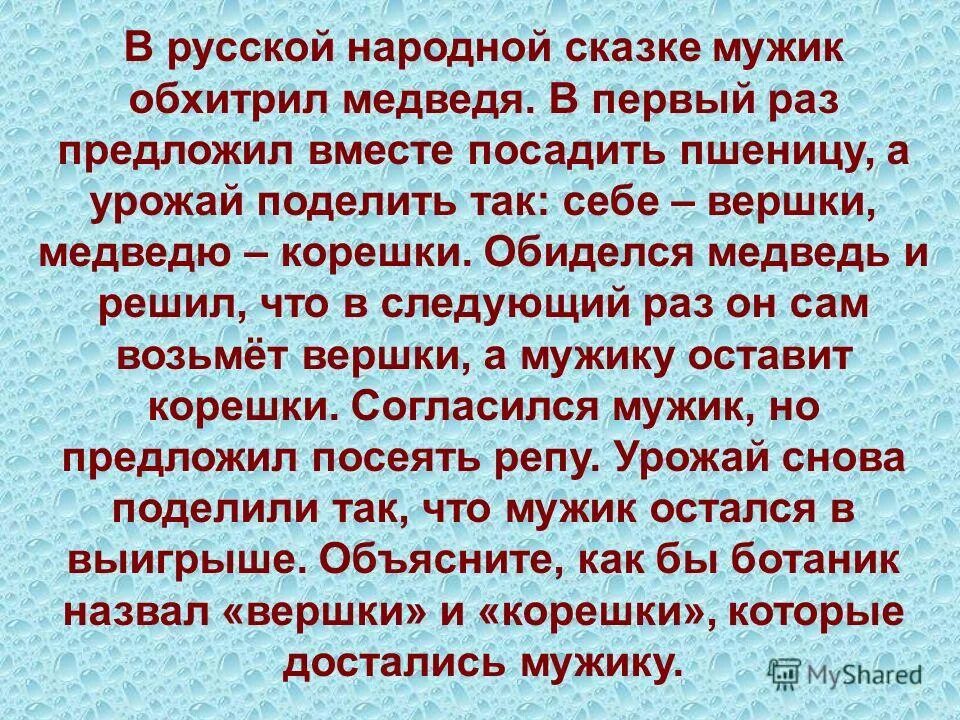 В русской народной сказке мужик обхитрил медведя. В первый раз предложил вместе посадить пшеницу, а урожай поделить так: себе – вершки, медведю – корешки. Обиделся медведь и решил, что в следующий раз он сам возьмёт вершки, а мужику оставит корешки. Согласился мужик, но предложил посеять репу. Урожай снова поделили так, что мужик остался в выигрыше. Объясните, как бы ботаник назвал «вершки» и «корешки», которые достались мужику.

MyShared